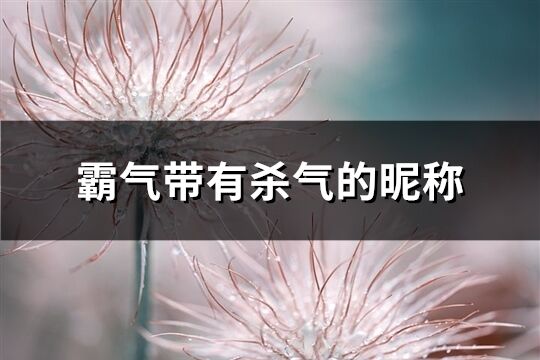 霸气带有杀气的昵称